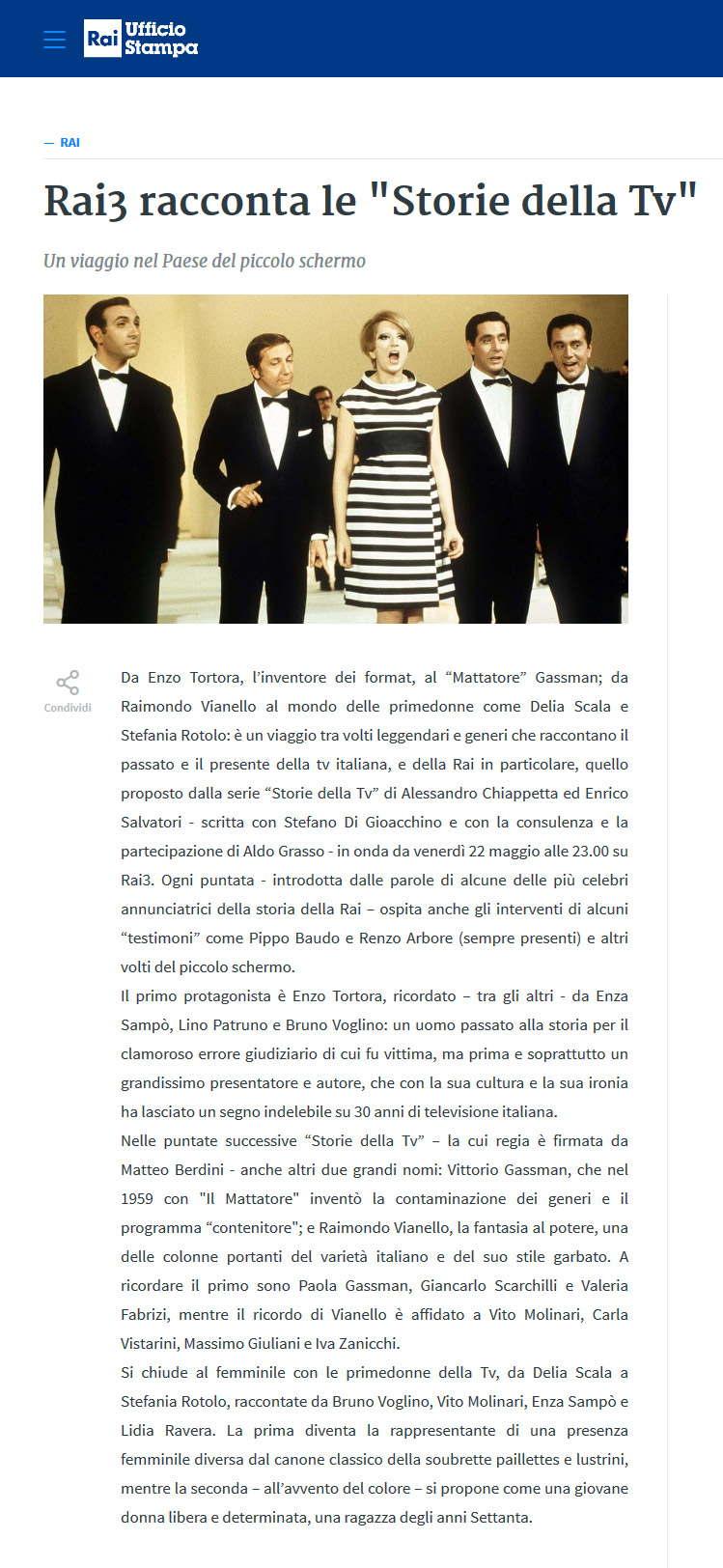 Rai Ufficio Stampa

— RAI

Rai3 racconta le "Storie della Tv"

Un viaggio nel Paese del piccolo schermo

Condividi

Da Enzo Tortora, l'inventore dei format, al "Mattatore" Gassman; da Raimondo Vianello al mondo delle primedonne come Delia Scala e Stefania Rotolo: è un viaggio tra volti leggendari e generi che raccontano il passato e il presente della tv italiana, e della Rai in particolare, quello proposto dalla serie "Storie della Tv" di Alessandro Chiappetta ed Enrico Salvatori - scritta con Stefano Di Gioacchino e con la consulenza e la partecipazione di Aldo Grasso - in onda da venerdì 22 maggio alle 23.00 su Rai3. Ogni puntata - introdotta dalle parole di alcune delle più celebri annunciatrici della storia della Rai – ospita anche gli interventi di alcuni "testimoni" come Pippo Baudo e Renzo Arbore (sempre presenti) e altri volti del piccolo schermo.
Il primo protagonista è Enzo Tortora, ricordato – tra gli altri - da Enza Sampò, Lino Patruno e Bruno Voglino: un uomo passato alla storia per il clamoroso errore giudiziario di cui fu vittima, ma prima e soprattutto un grandissimo presentatore e autore, che con la sua cultura e la sua ironia ha lasciato un segno indelebile su 30 anni di televisione italiana.
Nelle puntate successive "Storie della Tv" – la cui regia è firmata da Matteo Berdini - anche altri due grandi nomi: Vittorio Gassman, che nel 1959 con "Il Mattatore" inventò la contaminazione dei generi e il programma "contenitore"; e Raimondo Vianello, la fantasia al potere, una delle colonne portanti del varietà italiano e del suo stile garbato. A ricordare il primo sono Paola Gassman, Giancarlo Scarchilli e Valeria Fabrizi, mentre il ricordo di Vianello è affidato a Vito Molinari, Carla Vistarini, Massimo Giuliani e Iva Zanicchi.
Si chiude al femminile con le primedonne della Tv, da Delia Scala a Stefania Rotolo, raccontate da Bruno Voglino, Vito Molinari, Enza Sampò e Lidia Ravera. La prima diventa la rappresentante di una presenza femminile diversa dal canone classico della soubrette paillettes e lustrini, mentre la seconda – all'avvento del colore – si propone come una giovane donna libera e determinata, una ragazza degli anni Settanta.